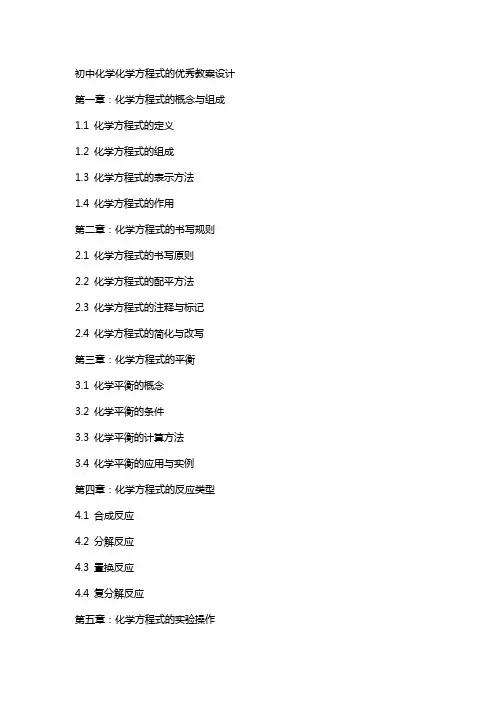 初中化学化学方程式的优秀教案设计

第一章：化学方程式的概念与组成

1.1 化学方程式的定义

1.2 化学方程式的组成

1.3 化学方程式的表示方法

1.4 化学方程式的作用

第二章：化学方程式的书写规则

2.1 化学方程式的书写原则

2.2 化学方程式的配平方法

2.3 化学方程式的注释与标记

2.4 化学方程式的简化与改写

第三章：化学方程式的平衡

3.1 化学平衡的概念

3.2 化学平衡的条件

3.3 化学平衡的计算方法

3.4 化学平衡的应用与实例

第四章：化学方程式的反应类型

4.1 合成反应

4.2 分解反应

4.3 置换反应

4.4 复分解反应

第五章：化学方程式的实验操作